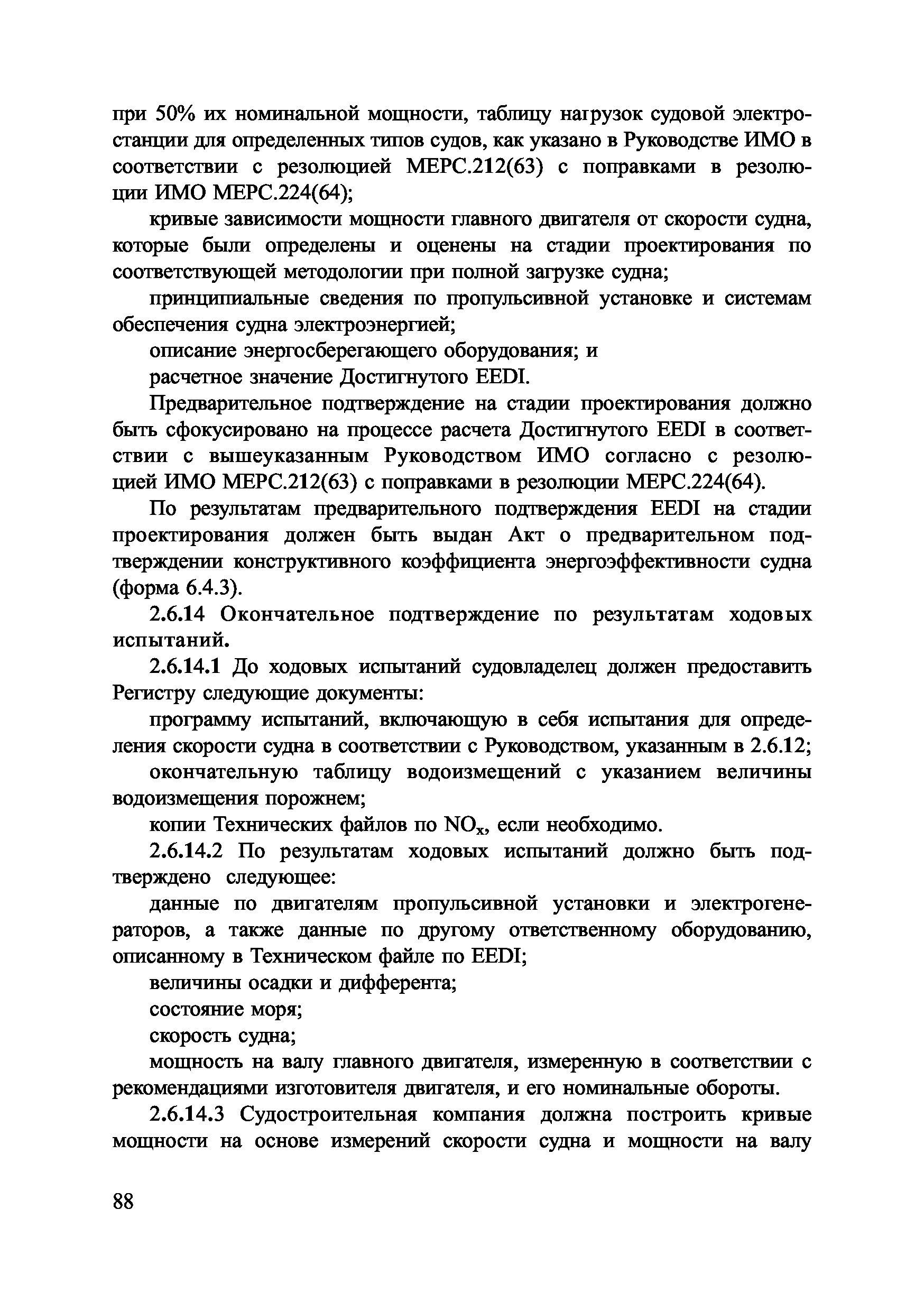 при 50% их номинальной мощности, таблицу нагрузок судовой электростанции для определенных типов судов, как указано в Руководстве ИМО в соответствии с резолюцией МЕРС.212(63) с поправками в резолюции ИМО МЕРС.224(64);

кривые зависимости мощности главного двигателя от скорости судна, которые были определены и оценены на стадии проектирования по соответствующей методологии при полной загрузке судна;

принципиальные сведения по пропульсивной установке и системам обеспечения судна электроэнергией;

описание энергосберегающего оборудования; и

расчетное значение Достигнутого EEDI.

Предварительное подтверждение на стадии проектирования должно быть сфокусировано на процессе расчета Достигнутого EEDI в соответствии с вышеуказанным Руководством ИМО согласно с резолюцией ИМО МЕРС.212(63) с поправками в резолюции МЕРС.224(64).

По результатам предварительного подтверждения EEDI на стадии проектирования должен быть выдан Акт о предварительном подтверждении конструктивного коэффициента энергоэффективности судна (форма 6.4.3).

2.6.14 Окончательное подтверждение по результатам ходовых испытаний.

2.6.14.1 До ходовых испытаний судовладелец должен предоставить Регистру следующие документы:

программу испытаний, включающую в себя испытания для определения скорости судна в соответствии с Руководством, указанным в 2.6.12;

окончательную таблицу водоизмещений с указанием величины водоизмещения порожнем;

копии Технических файлов по $NO_x$, если необходимо.

2.6.14.2 По результатам ходовых испытаний должно быть подтверждено следующее:

данные по двигателям пропульсивной установки и электрогенераторов, а также данные по другому ответственному оборудованию, описанному в Техническом файле по EEDI;

величины осадки и дифферента;

состояние моря;

скорость судна;

мощность на валу главного двигателя, измеренную в соответствии с рекомендациями изготовителя двигателя, и его номинальные обороты.

2.6.14.3 Судостроительная компания должна построить кривые мощности на основе измерений скорости судна и мощности на валу

88